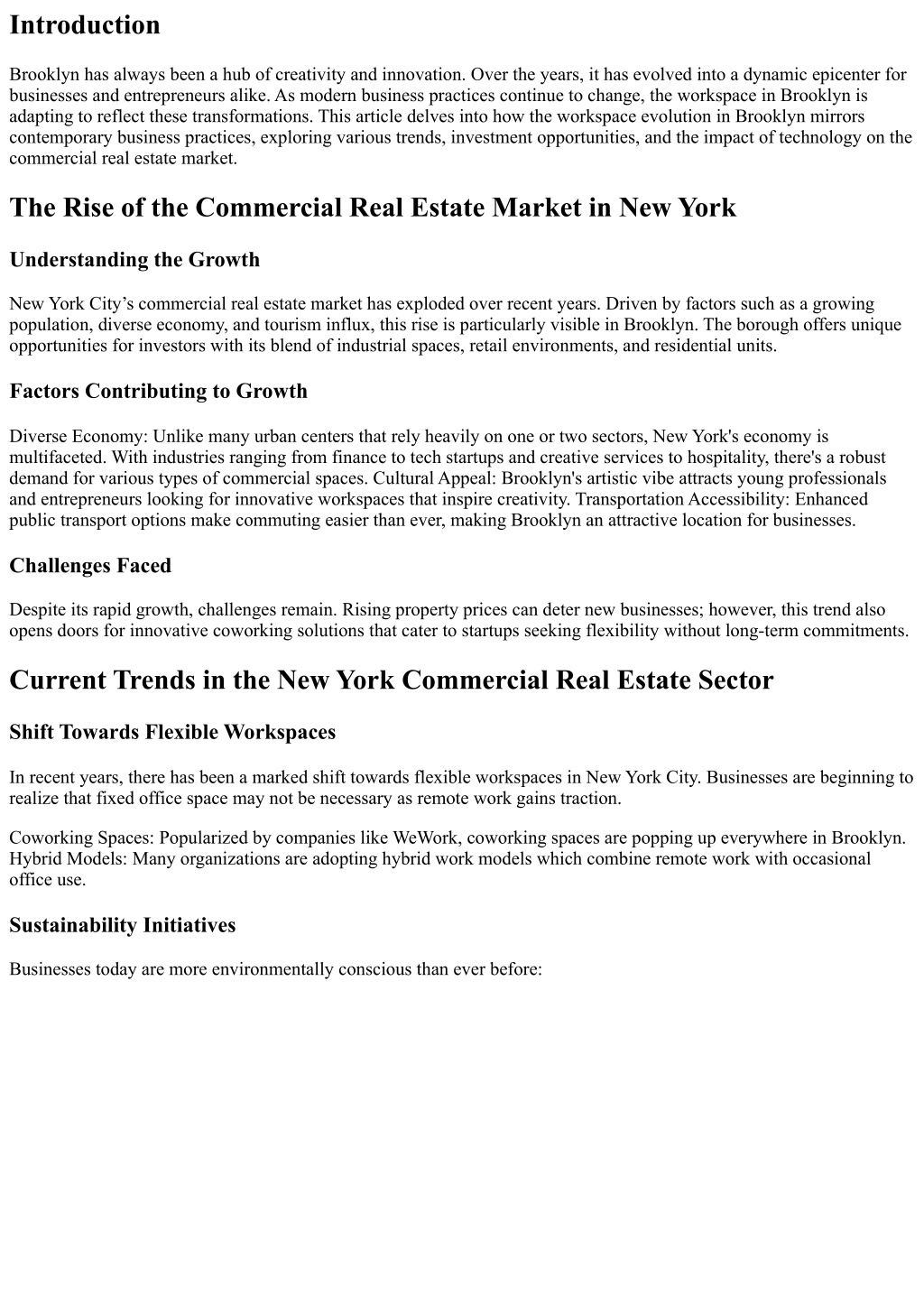 Introduction

Brooklyn has always been a hub of creativity and innovation. Over the years, it has evolved into a dynamic epicenter for businesses and entrepreneurs alike. As modern business practices continue to change, the workspace in Brooklyn is adapting to reflect these transformations. This article delves into how the workspace evolution in Brooklyn mirrors contemporary business practices, exploring various trends, investment opportunities, and the impact of technology on the commercial real estate market.

The Rise of the Commercial Real Estate Market in New York

Understanding the Growth

New York City's commercial real estate market has exploded over recent years. Driven by factors such as a growing population, diverse economy, and tourism influx, this rise is particularly visible in Brooklyn. The borough offers unique opportunities for investors with its blend of industrial spaces, retail environments, and residential units.

Factors Contributing to Growth

Diverse Economy: Unlike many urban centers that rely heavily on one or two sectors, New York's economy is multifaceted. With industries ranging from finance to tech startups and creative services to hospitality, there's a robust demand for various types of commercial spaces. Cultural Appeal: Brooklyn's artistic vibe attracts young professionals and entrepreneurs looking for innovative workspaces that inspire creativity. Transportation Accessibility: Enhanced public transport options make commuting easier than ever, making Brooklyn an attractive location for businesses.

Challenges Faced

Despite its rapid growth, challenges remain. Rising property prices can deter new businesses; however, this trend also opens doors for innovative coworking solutions that cater to startups seeking flexibility without long-term commitments.

Current Trends in the New York Commercial Real Estate Sector

Shift Towards Flexible Workspaces

In recent years, there has been a marked shift towards flexible workspaces in New York City. Businesses are beginning to realize that fixed office space may not be necessary as remote work gains traction.

Coworking Spaces: Popularized by companies like WeWork, coworking spaces are popping up everywhere in Brooklyn. Hybrid Models: Many organizations are adopting hybrid work models which combine remote work with occasional office use.

Sustainability Initiatives

Businesses today are more environmentally conscious than ever before: